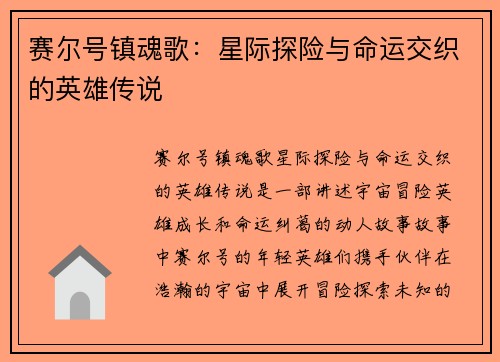 赛尔号镇魂歌：星际探险与命运交织的英雄传说

赛尔号镇魂歌星际探险与命运交织的英雄传说是一部讲述宇宙冒险英雄成长和命运纠葛的动人故事故事中赛尔号的年轻英雄们携手伙伴在浩瀚的宇宙中展开冒险探索未知的